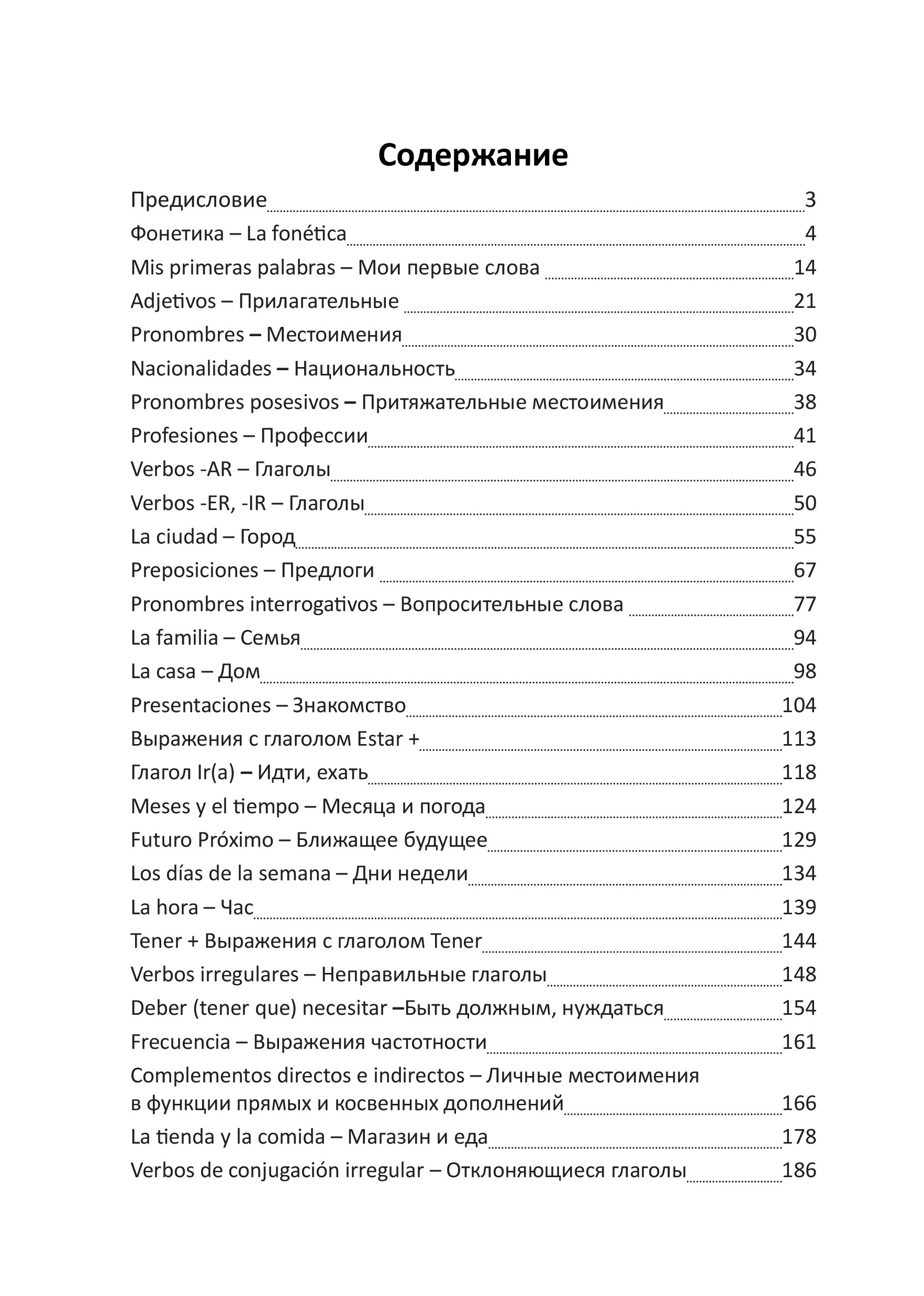 Содержание

Предисловие 3
Фонетика – La fonética 4
Mis primeras palabras – Мои первые слова 14
Adjetivos – Прилагательные 21
Pronombres – Местоимения 30
Nacionalidades – Национальность 34
Pronombres posesivos – Притяжательные местоимения 38
Profesiones – Профессии 41
Verbos -AR – Глаголы 46
Verbos -ER, -IR – Глаголы 50
La ciudad – Город 55
Preposiciones – Предлоги 67
Pronombres interrogativos – Вопросительные слова 77
La familia – Семья 94
La casa – Дом 98
Presentaciones – Знакомство 104
Выражения с глаголом Estar + 113
Глагол Ir(a) – Идти, ехать 118
Meses y el tiempo – Месяца и погода 124
Futuro Próximo – Ближащее будущее 129
Los días de la semana – Дни недели 134
La hora – Час 139
Tener + Выражения с глаголом Tener 144
Verbos irregulares – Неправильные глаголы 148
Deber (tener que) necesitar –Быть должным, нуждаться 154
Frecuencia – Выражения частотности 161
Complementos directos e indirectos – Личные местоимения в функции прямых и косвенных дополнений 166
La tienda y la comida – Магазин и еда 178
Verbos de conjugación irregular – Отклоняющиеся глаголы 186